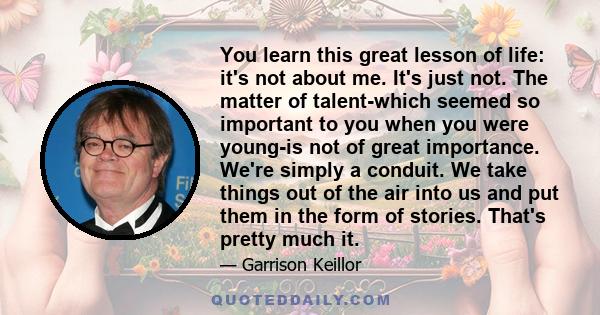 You learn this great lesson of life: it's not about me. It's just not. The matter of talent-which seemed so important to you when you were young-is not of great importance. We're simply a conduit. We take things out of the air into us and put them in the form of stories. That's pretty much it.

— Garrison Keillor

QUOTEDDAILY.COM